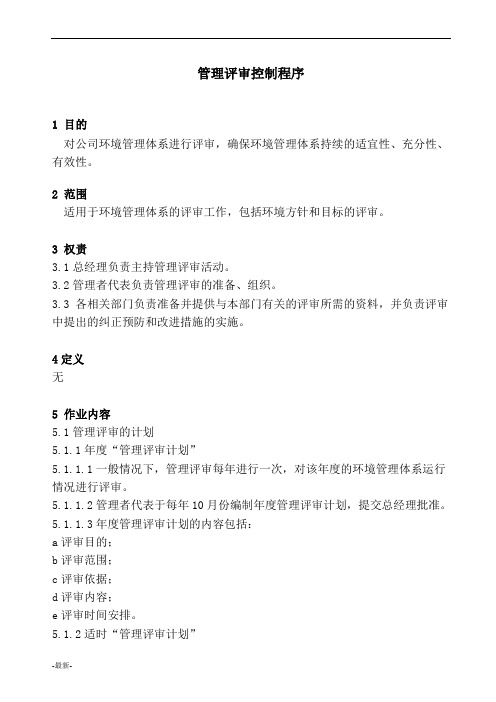 管理评审控制程序

1 目的

对公司环境管理体系进行评审，确保环境管理体系持续的适宜性、充分性、有效性。

2 范围

适用于环境管理体系的评审工作，包括环境方针和目标的评审。

3 权责

3.1 总经理负责主持管理评审活动。

3.2 管理者代表负责管理评审的准备、组织。

3.3 各相关部门负责准备并提供与本部门有关的评审所需的资料，并负责评审中提出的纠正预防和改进措施的实施。

4 定义

无

5 作业内容

5.1 管理评审的计划

5.1.1 年度“管理评审计划”

5.1.1.1 一般情况下，管理评审每年进行一次，对该年度的环境管理体系运行情况进行评审。

5.1.1.2 管理者代表于每年 10 月份编制年度管理评审计划，提交总经理批准。

5.1.1.3 年度管理评审计划的内容包括：

a 评审目的；

b 评审范围；

c 评审依据；

d 评审内容；

e 评审时间安排。

5.1.2 适时“管理评审计划”

-最新-